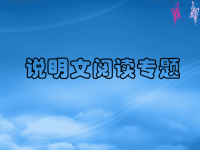 说明文阅读专题